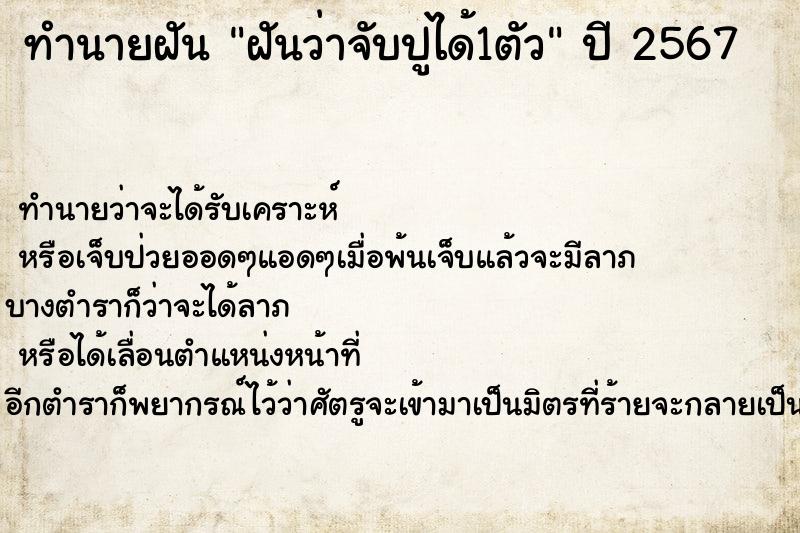 ทำนายฝัน "ฝันว่าจับปูได้1ตัว" ปี 2567

ทำนายว่าจะได้รับเคราะห์
หรือเจ็บป่วยออดๆแอดๆเมื่อพ้นเจ็บแล้วจะมีลาภ
บางตำราก็ว่าจะได้ลาภ
หรือได้เลื่อนตำแหน่งหน้าที่
อีกตำราก็พยากรณ์ไว้ว่าศัตรูจะเข้ามาเป็นมิตรที่ร้ายจะกลายเป็น